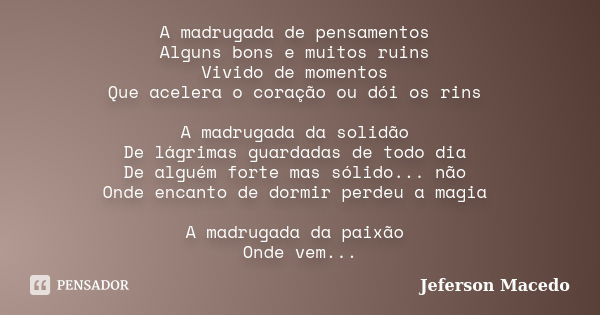 A madrugada de pensamentos
Alguns bons e muitos ruins
Vivido de momentos
Que acelera o coração ou dói os rins

A madrugada da solidão
De lágrimas guardadas de todo dia
De alguém forte mas sólido... não
Onde encanto de dormir perdeu a magia

A madrugada da paixão
Onde vem...

PENSADOR

Jeferson Macedo